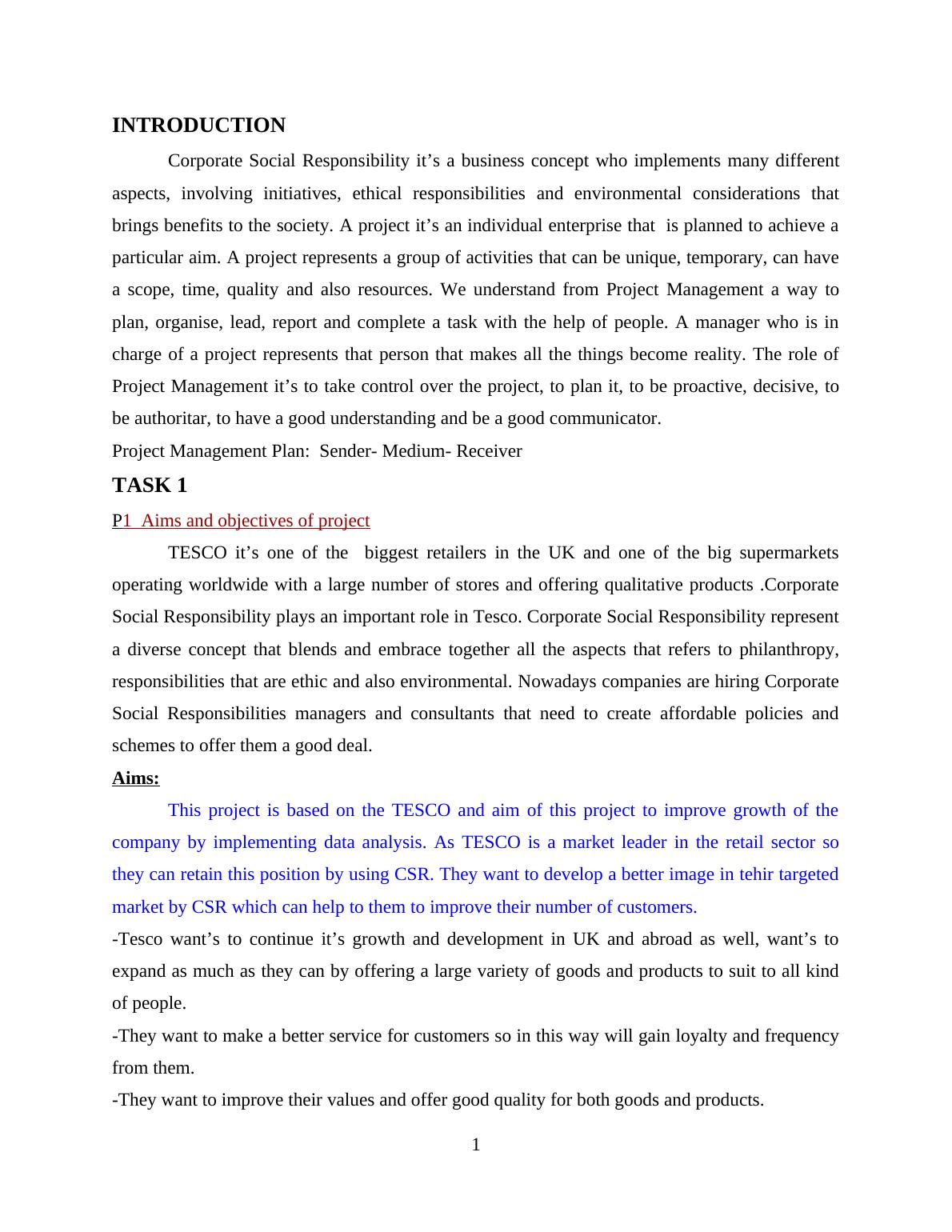 INTRODUCTION

Corporate Social Responsibility it’s a business concept who implements many different aspects, involving initiatives, ethical responsibilities and environmental considerations that brings benefits to the society. A project it’s an individual enterprise that is planned to achieve a particular aim. A project represents a group of activities that can be unique, temporary, can have a scope, time, quality and also resources. We understand from Project Management a way to plan, organise, lead, report and complete a task with the help of people. A manager who is in charge of a project represents that person that makes all the things become reality. The role of Project Management it’s to take control over the project, to plan it, to be proactive, decisive, to be authoritar, to have a good understanding and be a good communicator.

Project Management Plan: Sender- Medium- Receiver

TASK 1

P1 Aims and objectives of project

TESCO it’s one of the biggest retailers in the UK and one of the big supermarkets operating worldwide with a large number of stores and offering qualitative products .Corporate Social Responsibility plays an important role in Tesco. Corporate Social Responsibility represent a diverse concept that blends and embrace together all the aspects that refers to philanthropy, responsibilities that are ethic and also environmental. Nowadays companies are hiring Corporate Social Responsibilities managers and consultants that need to create affordable policies and schemes to offer them a good deal.

Aims:

This project is based on the TESCO and aim of this project to improve growth of the company by implementing data analysis. As TESCO is a market leader in the retail sector so they can retain this position by using CSR. They want to develop a better image in tehir targeted market by CSR which can help to them to improve their number of customers.

-Tesco want’s to continue it’s growth and development in UK and abroad as well, want’s to expand as much as they can by offering a large variety of goods and products to suit to all kind of people.

-They want to make a better service for customers so in this way will gain loyalty and frequency from them.

-They want to improve their values and offer good quality for both goods and products.

1